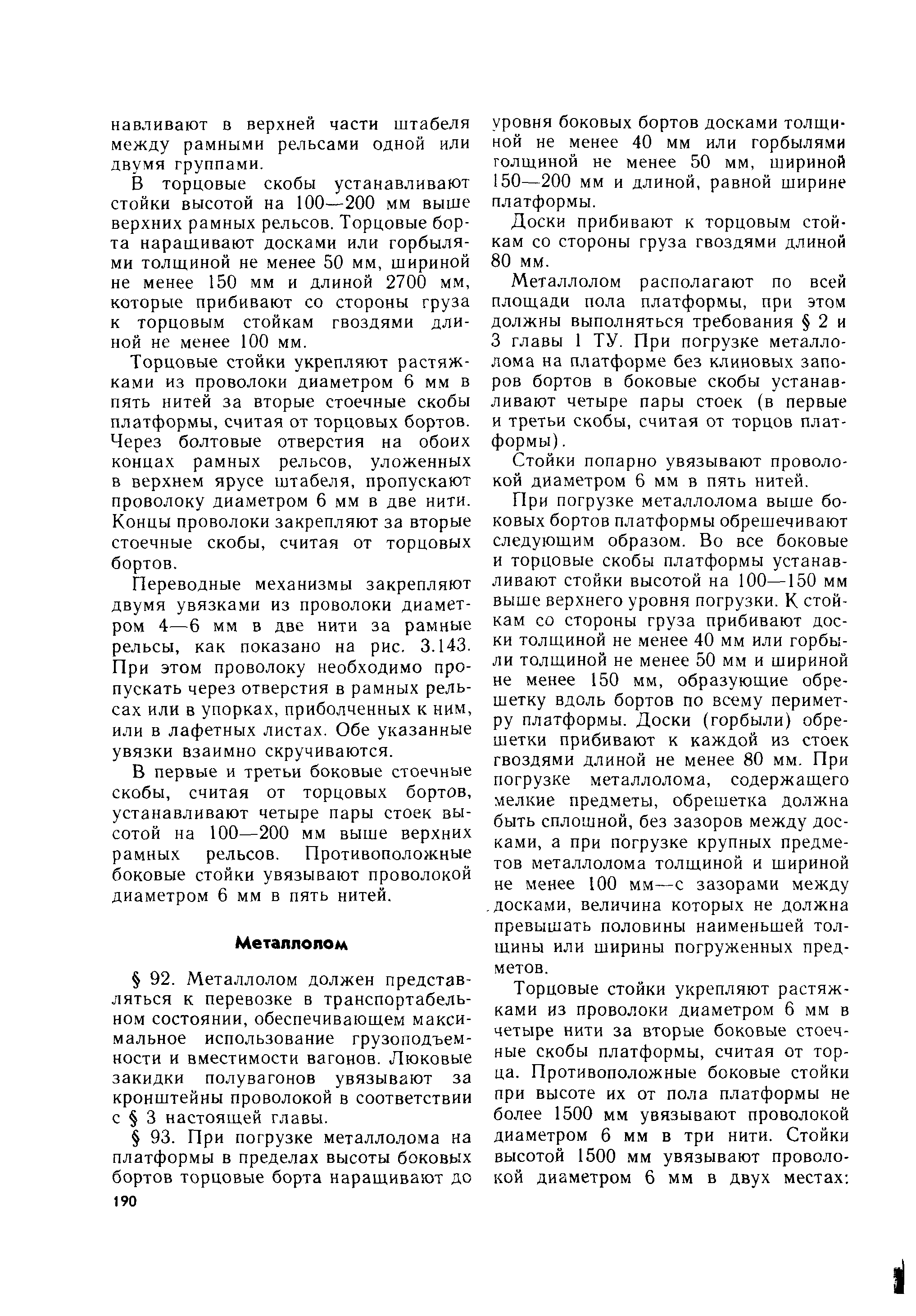 навливают в верхней части штабеля между рамными рельсами одной или двумя группами.

В торцовые скобы устанавливают стойки высотой на 100—200 мм выше верхних рамных рельсов. Торцовые борта наращивают досками или горбылями толщиной не менее 50 мм, шириной не менее 150 мм и длиной 2700 мм, которые прибивают со стороны груза к торцовым стойкам гвоздями длиной не менее 100 мм.

Торцовые стойки укрепляют растяжками из проволоки диаметром 6 мм в пять нитей за вторые стоечные скобы платформы, считая от торцовых бортов. Через болтовые отверстия на обоих концах рамных рельсов, уложенных в верхнем ярусе штабеля, пропускают проволоку диаметром 6 мм в две нити. Концы проволоки закрепляют за вторые стоечные скобы, считая от торцовых бортов.

Переводные механизмы закрепляют двумя увязками из проволоки диаметром 4—6 мм в две нити за рамные рельсы, как показано на рис. 3.143. При этом проволоку необходимо пропускать через отверстия в рамных рельсах или в упорках, приболченных к ним, или в лафетных листах. Обе указанные увязки взаимно скручиваются.

В первые и третьи боковые стоечные скобы, считая от торцовых бортов, устанавливают четыре пары стоек высотой на 100—200 мм выше верхних рамных рельсов. Противоположные боковые стойки увязывают проволокой диаметром 6 мм в пять нитей.

Металлолом

§ 92. Металлолом должен представляться к перевозке в транспортабельном состоянии, обеспечивающем максимальное использование грузоподъемности и вместимости вагонов. Люковые закидки полувагонов увязывают за кронштейны проволокой в соответствии с § 3 настоящей главы.

§ 93. При погрузке металлолома на платформы в пределах высоты боковых бортов торцовые борта наращивают до уровня боковых бортов досками толщиной не менее 40 мм или горбылями толщиной не менее 50 мм, шириной 150—200 мм и длиной, равной ширине платформы.

Доски прибивают к торцовым стойкам со стороны груза гвоздями длиной 80 мм.

Металлолом располагают по всей площади пола платформы, при этом должны выполняться требования § 2 и 3 главы 1 ТУ. При погрузке металлолома на платформе без клиновых запоров бортов в боковые скобы устанавливают четыре пары стоек (в первые и третьи скобы, считая от торцов платформы).

Стойки попарно увязывают проволокой диаметром 6 мм в пять нитей.

При погрузке металлолома выше боковых бортов платформы обрешечивают следующим образом. Во все боковые и торцовые скобы платформы устанавливают стойки высотой на 100—150 мм выше верхнего уровня погрузки. К стойкам со стороны груза прибивают доски толщиной не менее 40 мм или горбыли толщиной не менее 50 мм и шириной не менее 150 мм, образующие обрешетку вдоль бортов по всему периметру платформы. Доски (горбыли) обрешетки прибивают к каждой из стоек гвоздями длиной не менее 80 мм. При погрузке металлолома, содержащего мелкие предметы, обрешетка должна быть сплошной, без зазоров между досками, а при погрузке крупных предметов металлолома толщиной и шириной не менее 100 мм—с зазорами между досками, величина которых не должна превышать половины наименьшей толщины или ширины погруженных предметов.

Торцовые стойки укрепляют растяжками из проволоки диаметром 6 мм в четыре нити за вторые боковые стоечные скобы платформы, считая от торца. Противоположные боковые стойки при высоте их от пола платформы не более 1500 мм увязывают проволокой диаметром 6 мм в три нити. Стойки высотой 1500 мм увязывают проволокой диаметром 6 мм в двух местах:

190